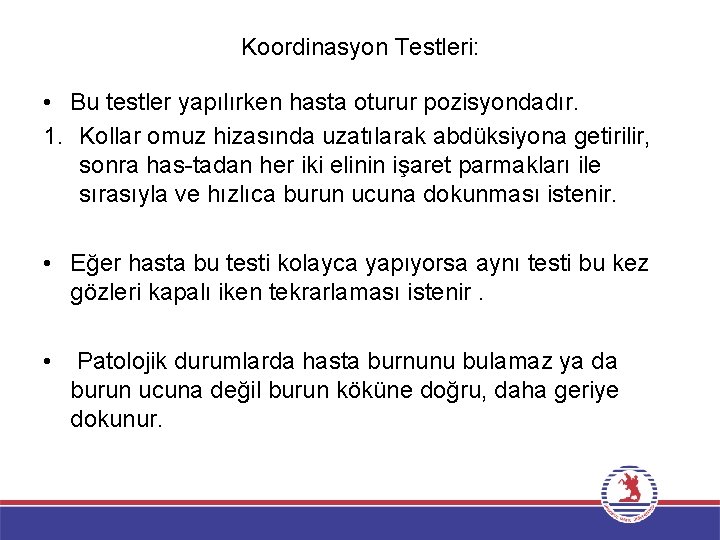 Koordinasyon Testleri:

• Bu testler yapılırken hasta oturur pozisyondadır.

1. Kollar omuz hizasında uzatılarak abdüksiyona getirilir, sonra has-tadan her iki elinin işaret parmakları ile sırasıyla ve hızlıca burun ucuna dokunması istenir.

• Eğer hasta bu testi kolayca yapıyorsa aynı testi bu kez gözleri kapalı iken tekrarlaması istenir .

• Patolojik durumlarda hasta burnunu bulamaz ya da burun ucuna değil burun köküne doğru, daha geriye dokunur.